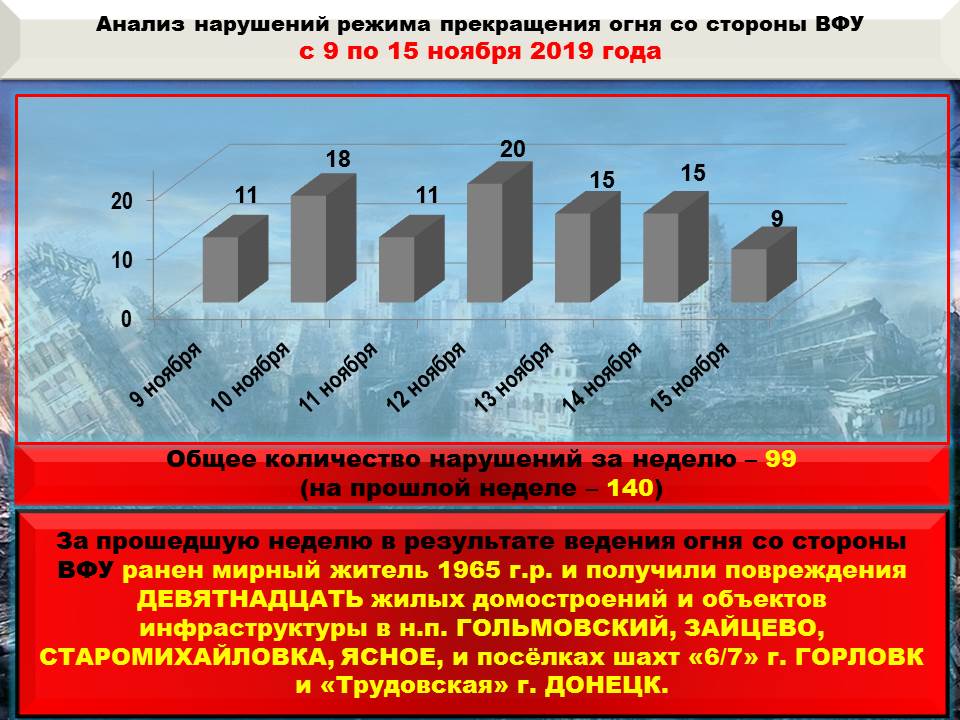 Анализ нарушений режима прекращения огня со стороны ВФУ
с 9 по 15 ноября 2019 года

20
10
0

11
18
11
20
15
15
9

9 ноября
10 ноября
11 ноября
12 ноября
13 ноября
14 ноября
15 ноября

Общее количество нарушений за неделю – 99
(на прошлой неделе – 140)

За прошедшую неделю в результате ведения огня со стороны ВФУ ранен мирный житель 1965 г.р. и получили повреждения ДЕВЯТНАДЦАТЬ жилых домостроений и объектов инфраструктуры в н.п. ГОЛЬМОВСКИЙ, ЗАЙЦЕВО, СТАРОМИХАЙЛОВКА, ЯСНОЕ, и посёлках шахт «6/7» г. ГОРЛОВК и «Трудовская» г. ДОНЕЦК.